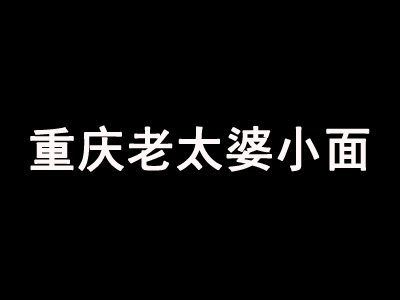 重庆老太婆小面